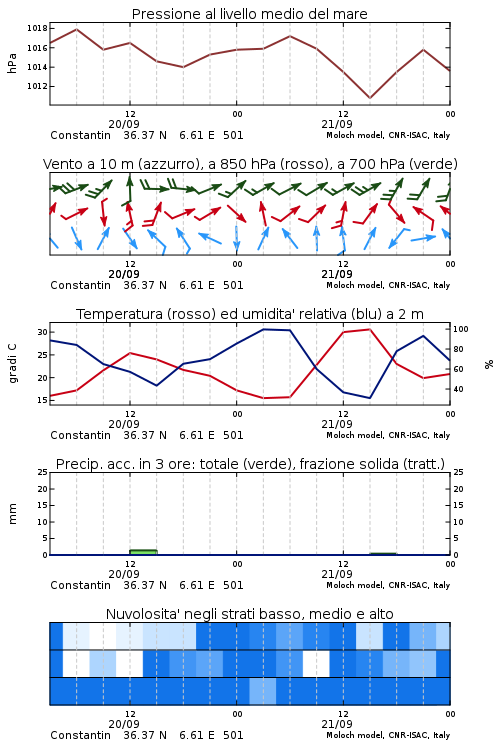 Pressione al livello medio del mare

hPa

1018
1016
1014
1012

12
20/09
00
12
21/09
00

Constantin 36.37 N 6.61 E 501
Moloch model, CNR-ISAC, Italy

Vento a 10 m (azzurro), a 850 hPa (rosso), a 700 hPa (verde)

12
20/09
00
12
21/09
00

Constantin 36.37 N 6.61 E 501
Moloch model, CNR-ISAC, Italy

Temperatura (rosso) ed umidita' relativa (blu) a 2 m

gradi C

30
25
20
15

100
80
60
40

%

12
20/09
00
12
21/09
00

Constantin 36.37 N 6.61 E 501
Moloch model, CNR-ISAC, Italy

Precip. acc. in 3 ore: totale (verde), frazione solida (tratt.)

mm

25
20
15
10
5
0

25
20
15
10
5
0

12
20/09
00
12
21/09
00

Constantin 36.37 N 6.61 E 501
Moloch model, CNR-ISAC, Italy

Nuvolosita' negli strati basso, medio e alto

12
20/09
00
12
21/09
00

Constantin 36.37 N 6.61 E 501
Moloch model, CNR-ISAC, Italy